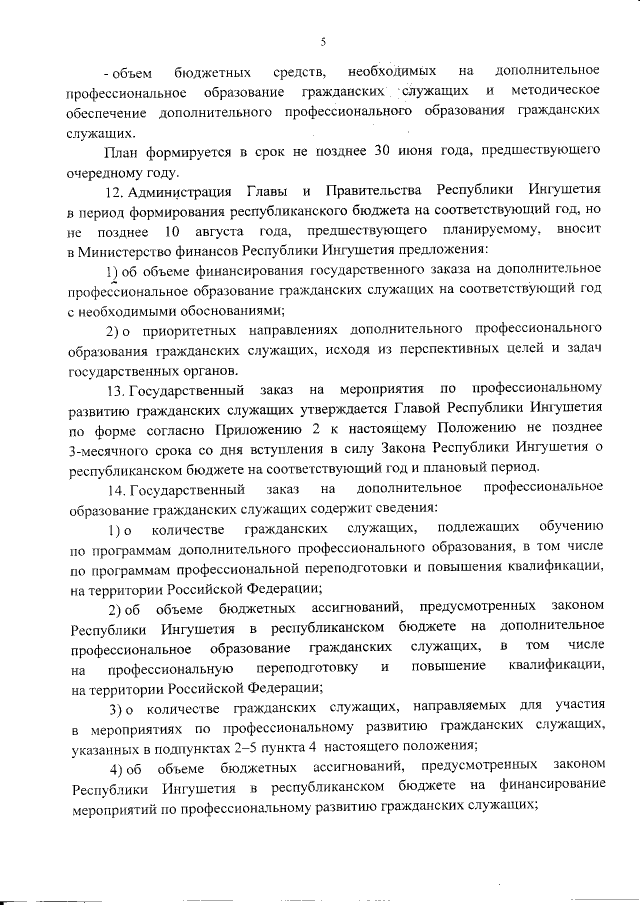 5

- объем бюджетных средств, необходимых на дополнительное профессиональное образование гражданских служащих и методическое обеспечение дополнительного профессионального образования гражданских служащих.

План формируется в срок не позднее 30 июня года, предшествующего очередному году.

12. Администрация Главы и Правительства Республики Ингушетия в период формирования республиканского бюджета на соответствующий год, но не позднее 10 августа года, предшествующего планируемому, вносит в Министерство финансов Республики Ингушетия предложения:

1) об объеме финансирования государственного заказа на дополнительное профессиональное образование гражданских служащих на соответствующий год с необходимыми обоснованиями;

2) о приоритетных направлениях дополнительного профессионального образования гражданских служащих, исходя из перспективных целей и задач государственных органов.

13. Государственный заказ на мероприятия по профессиональному развитию гражданских служащих утверждается Главой Республики Ингушетия по форме согласно Приложению 2 к настоящему Положению не позднее 3-месячного срока со дня вступления в силу Закона Республики Ингушетия о республиканском бюджете на соответствующий год и плановый период.

14. Государственный заказ на дополнительное профессиональное образование гражданских служащих содержит сведения:

1) о количестве гражданских служащих, подлежащих обучению по программам дополнительного профессионального образования, в том числе по программам профессиональной переподготовки и повышения квалификации, на территории Российской Федерации;

2) об объеме бюджетных ассигнований, предусмотренных законом Республики Ингушетия в республиканском бюджете на дополнительное профессиональное образование гражданских служащих, в том числе на профессиональную переподготовку и повышение квалификации, на территории Российской Федерации;

3) о количестве гражданских служащих, направляемых для участия в мероприятиях по профессиональному развитию гражданских служащих, указанных в подпунктах 2–5 пункта 4 настоящего положения;

4) об объеме бюджетных ассигнований, предусмотренных законом Республики Ингушетия в республиканском бюджете на финансирование мероприятий по профессиональному развитию гражданских служащих;